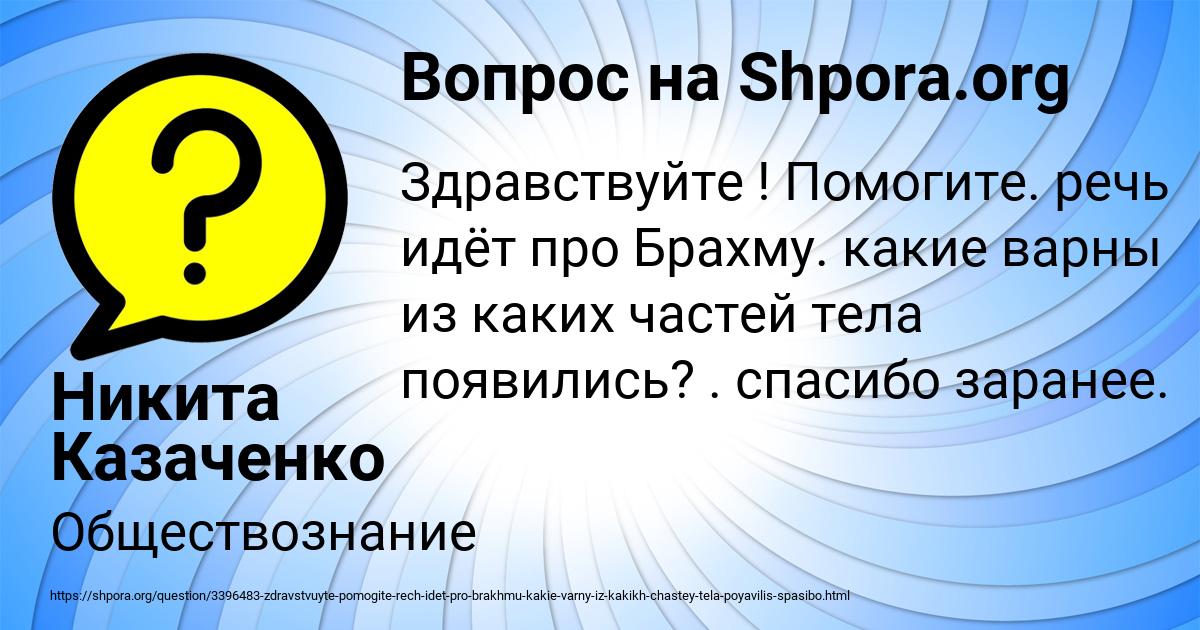 Вопрос на Shpora.org

Здравствуйте ! Помогите. речь идёт про Брахму. какие варны из каких частей тела появились? . спасибо заранее.

Никита Казаченко

Обществознание

https://shpora.org/question/3396483-zdravstvuyte-pomogite-rech-idet-pro-brakhmu-kakie-varny-iz-kakikh-chastey-tela-poyavilis-spasibo.html